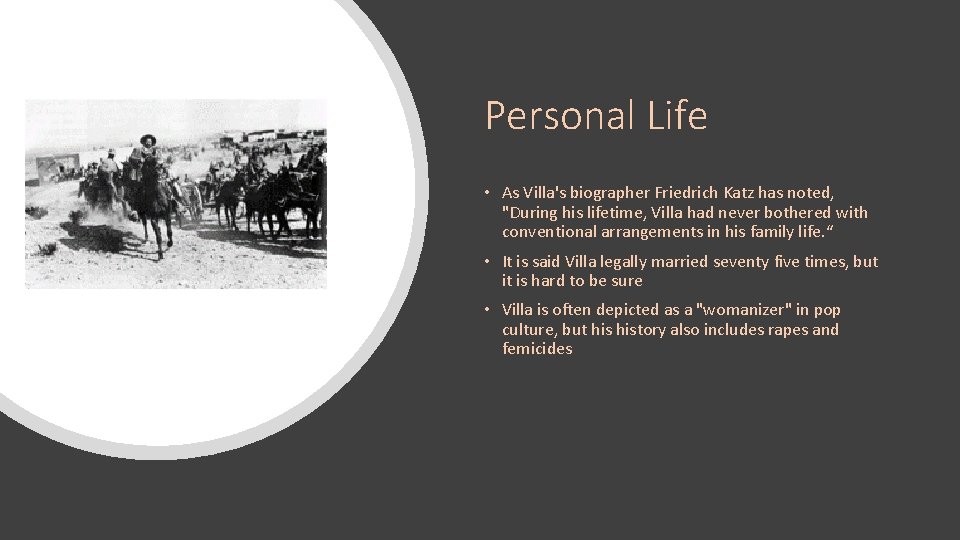 Personal Life

• As Villa's biographer Friedrich Katz has noted, "During his lifetime, Villa had never bothered with conventional arrangements in his family life.“

• It is said Villa legally married seventy five times, but it is hard to be sure

• Villa is often depicted as a "womanizer" in pop culture, but his history also includes rapes and femicides